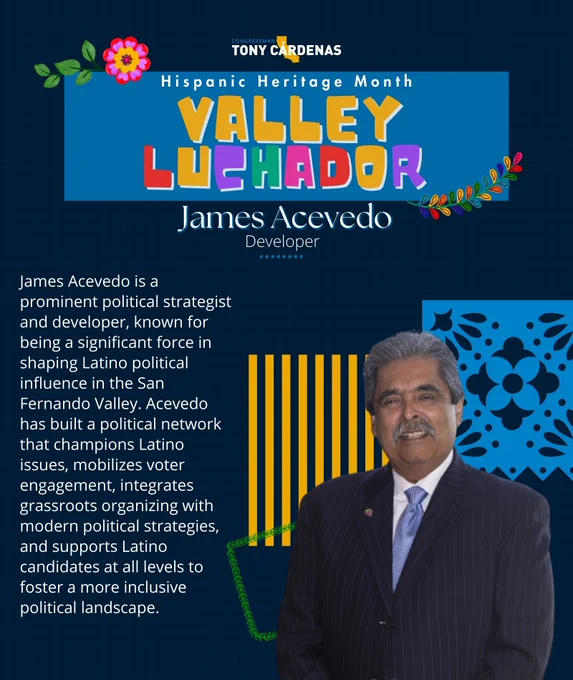 CONGRESSMAN
TONY CÁRDENAS

Hispanic Heritage Month
VALLEY
LUCHADOR

James Acevedo
Developer

James Acevedo is a prominent political strategist and developer, known for being a significant force in shaping Latino political influence in the San Fernando Valley. Acevedo has built a political network that champions Latino issues, mobilizes voter engagement, integrates grassroots organizing with modern political strategies, and supports Latino candidates at all levels to foster a more inclusive political landscape.